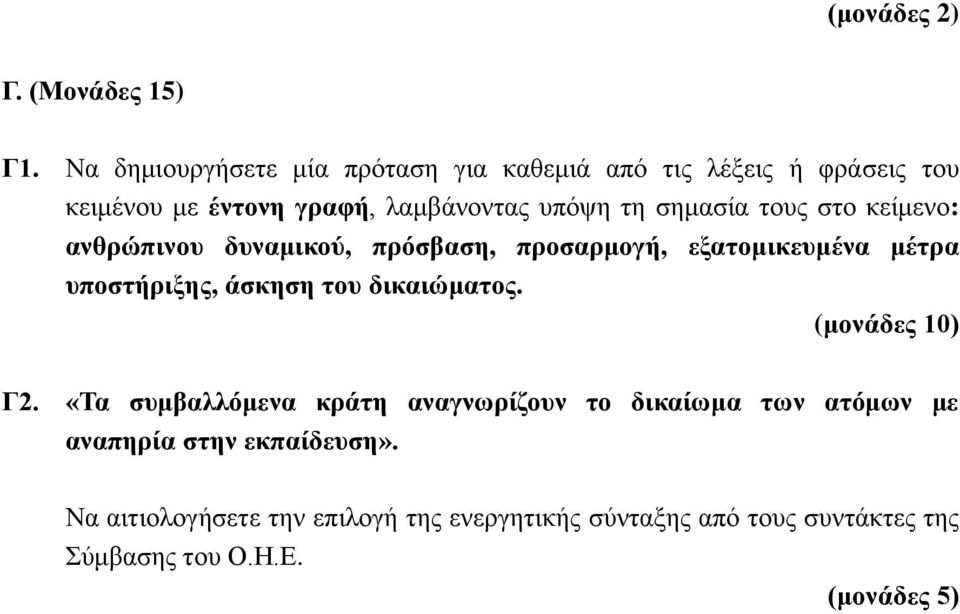 (μονάδες 2)

Γ. (Μονάδες 15)

Γ1. Να δημιουργήσετε μία πρόταση για καθεμιά από τις λέξεις ή φράσεις του κειμένου με έντονη γραφή, λαμβάνοντας υπόψη τη σημασία τους στο κείμενο: ανθρώπινου δυναμικού, πρόσβαση, προσαρμογή, εξατομικευμένα μέτρα υποστήριξης, άσκηση του δικαιώματος.

(μονάδες 10)

Γ2. «Τα συμβαλλόμενα κράτη αναγνωρίζουν το δικαίωμα των ατόμων με αναπηρία στην εκπαίδευση».

Να αιτιολογήσετε την επιλογή της ενεργητικής σύνταξης από τους συντάκτες της Σύμβασης του Ο.Η.Ε.

(μονάδες 5)